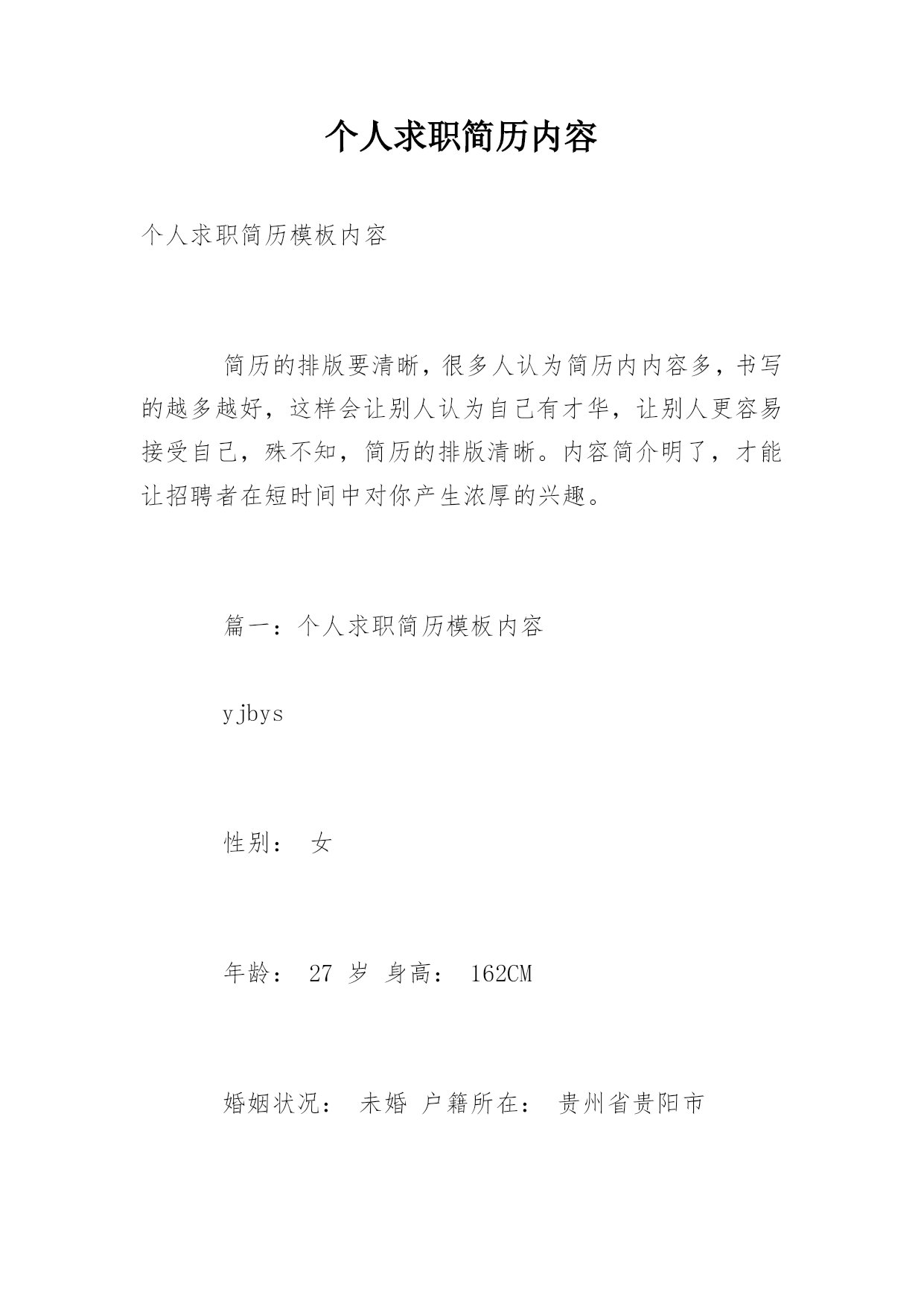 个人求职简历内容

个人求职简历模板内容

简历的排版要清晰，很多人认为简历内内容多，书写的越多越好，这样会让别人认为自己有才华，让别人更容易接受自己，殊不知，简历的排版清晰。内容简介明了，才能让招聘者在短时间中对你产生浓厚的兴趣。

篇一：个人求职简历模板内容

yjbys

性别： 女

年龄： 27 岁 身高： 162CM

婚姻状况： 未婚 户籍所在： 贵州省贵阳市